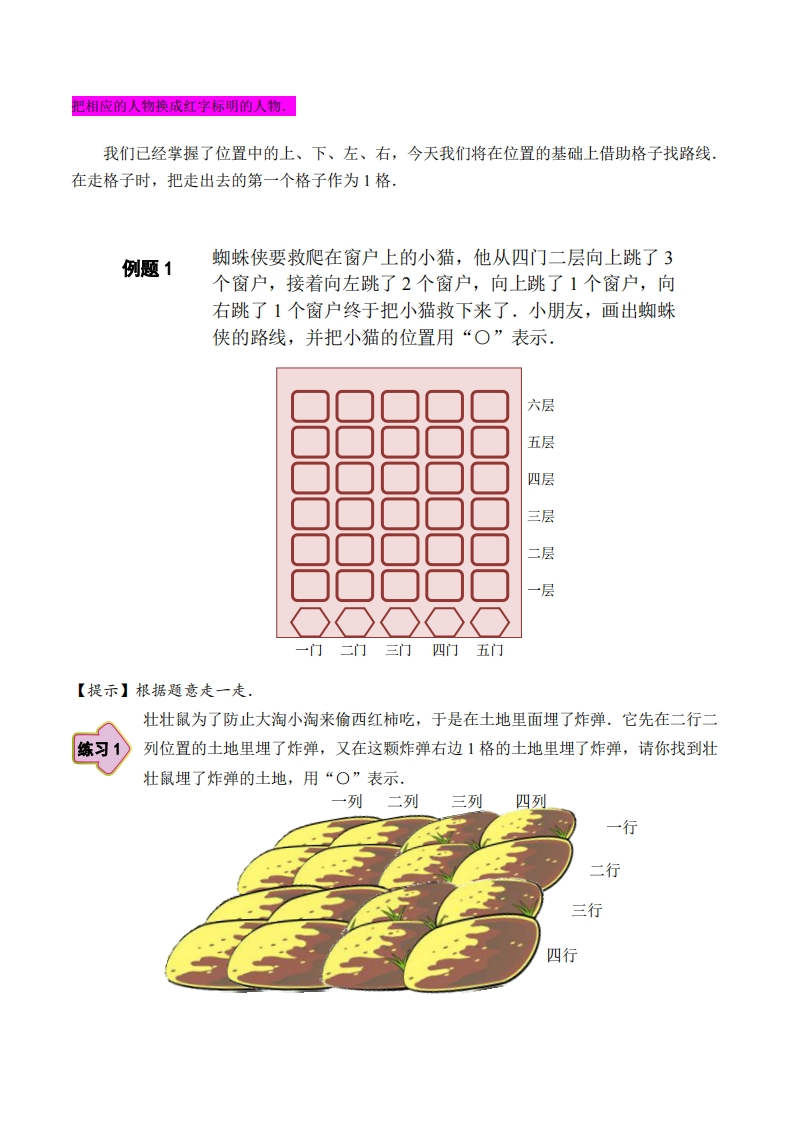 把相应的人物换成红字标明的人物.

我们已经掌握了位置中的上、下、左、右，今天我们将在位置的基础上借助格子找路线.在走格子时，把走出去的第一个格子作为1格.

例题1

蜘蛛侠要救爬在窗户上的小猫，他从四门二层向上跳了3个窗户，接着向左跳了2个窗户，向上跳了1个窗户，向右跳了1个窗户终于把小猫救下来了.小朋友，画出蜘蛛侠的路线，并把小猫的位置用“○”表示.

六层
五层
四层
三层
二层
一层
一门 二门 三门 四门 五门

【提示】根据题意走一走.

练习1

壮壮鼠为了防止大淘小淘来偷西红柿吃，于是在土地里面埋了炸弹.它先在二行二列位置的土地里埋了炸弹，又在这颗炸弹右边1格的土地里埋了炸弹，请你找到壮壮鼠埋了炸弹的土地，用“○”表示.

一列 二列 三列 四列
一行
二行
三行
四行